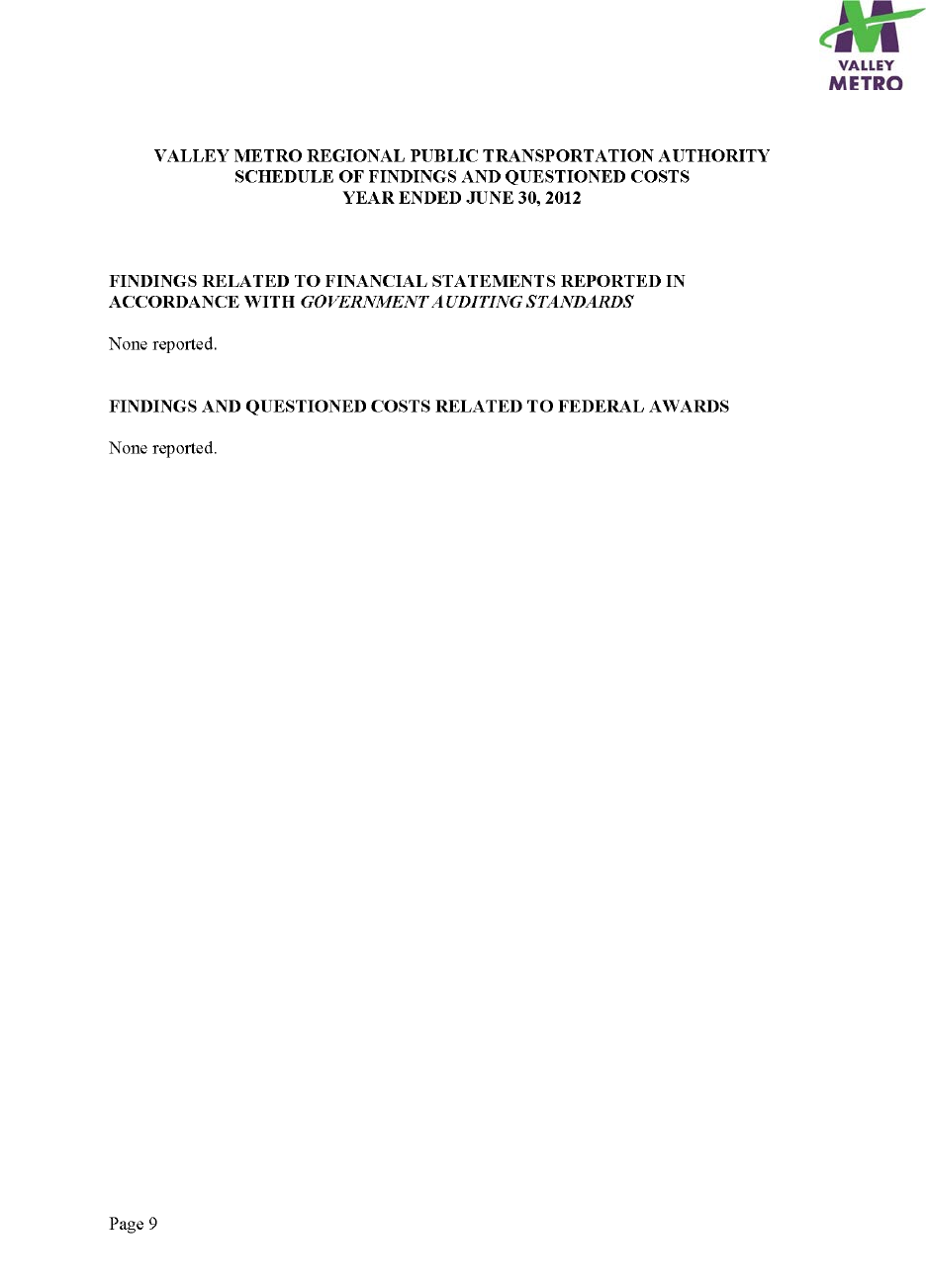 VALLEY METRO

VALLEY METRO REGIONAL PUBLIC TRANSPORTATION AUTHORITY
SCHEDULE OF FINDINGS AND QUESTIONED COSTS
YEAR ENDED JUNE 30, 2012

FINDINGS RELATED TO FINANCIAL STATEMENTS REPORTED IN ACCORDANCE WITH GOVERNMENT AUDITING STANDARDS

None reported.

FINDINGS AND QUESTIONED COSTS RELATED TO FEDERAL AWARDS

None reported.

Page 9